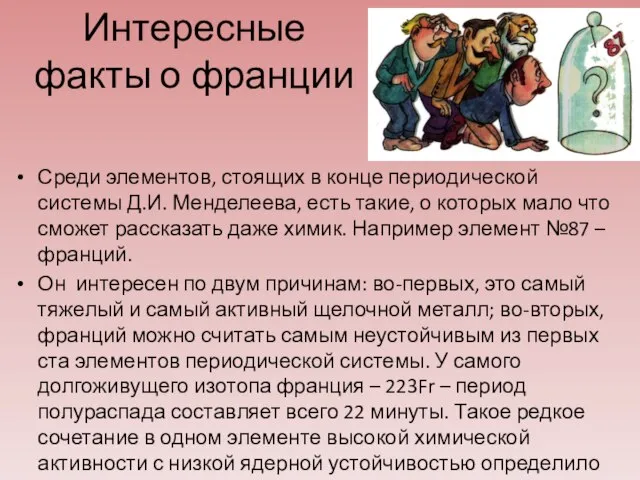 Интересные факты о франции

87

?

• Среди элементов, стоящих в конце периодической системы Д.И. Менделеева, есть такие, о которых мало что сможет рассказать даже химик. Например элемент №87 – франций.

• Он интересен по двум причинам: во-первых, это самый тяжелый и самый активный щелочной металл; во-вторых, франций можно считать самым неустойчивым из первых ста элементов периодической системы. У самого долгоживущего изотопа франция – 223Fr – период полураспада составляет всего 22 минуты. Такое редкое сочетание в одном элементе высокой химической активности с низкой ядерной устойчивостью определило